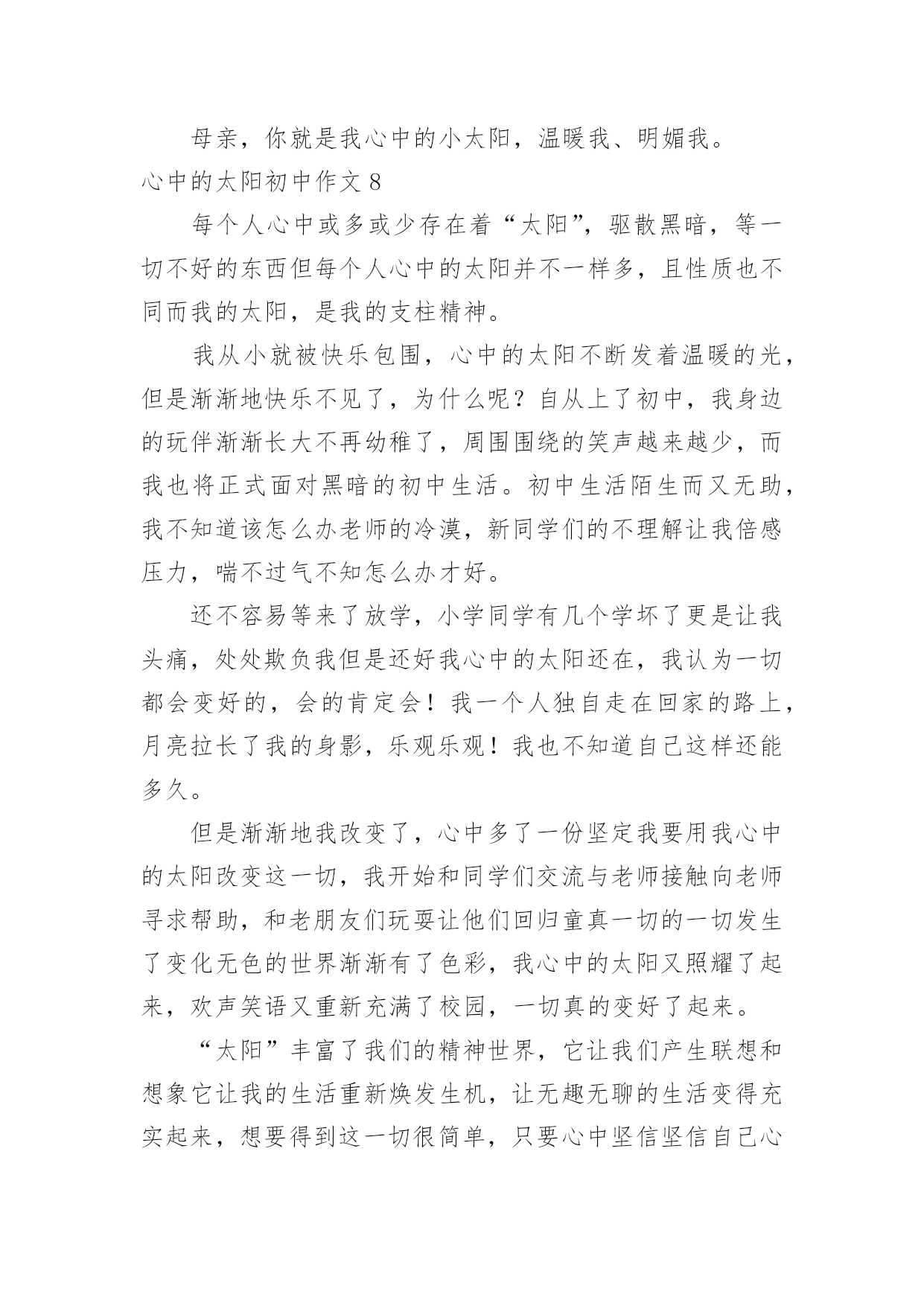 母亲，你就是我心中的小太阳，温暖我、明媚我。

心中的太阳初中作文 8

每个人心中或多或少存在着“太阳”，驱散黑暗，等一切不好的东西但每个人心中的太阳并不一样多，且性质也不同而我的太阳，是我的支柱精神。

我从小就被快乐包围，心中的太阳不断发着温暖的光，但是渐渐地快乐不见了，为什么呢？自从上了初中，我身边的玩伴渐渐长大不再幼稚了，周围围绕的笑声越来越少，而我也将正式面对黑暗的初中生活。初中生活陌生而又无助，我不知道该怎么办老师的冷漠，新同学们的不理解让我倍感压力，喘不过气不知怎么办才好。

还不容易等来了放学，小学同学有几个学坏了更是让我头痛，处处欺负我但是还好我心中的太阳还在，我认为一切都会变好的，会的肯定会！我一个人独自走在回家的路上，月亮拉长了我的身影，乐观乐观！我也不知道自己这样还能多久。

但是渐渐地我改变了，心中多了一份坚定我要用我心中的太阳改变这一切，我开始和同学们交流与老师接触向老师寻求帮助，和老朋友们玩耍让他们回归童真一切的一切发生了变化无色的世界渐渐有了色彩，我心中的太阳又照耀了起来，欢声笑语又重新充满了校园，一切真的变好了起来。

“太阳”丰富了我们的精神世界，它让我们产生联想和想象它让我的生活重新焕发生机，让无趣无聊的生活变得充实起来，想要得到这一切很简单，只要心中坚信坚信自己心